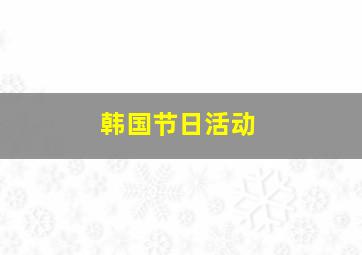 韩国节日活动